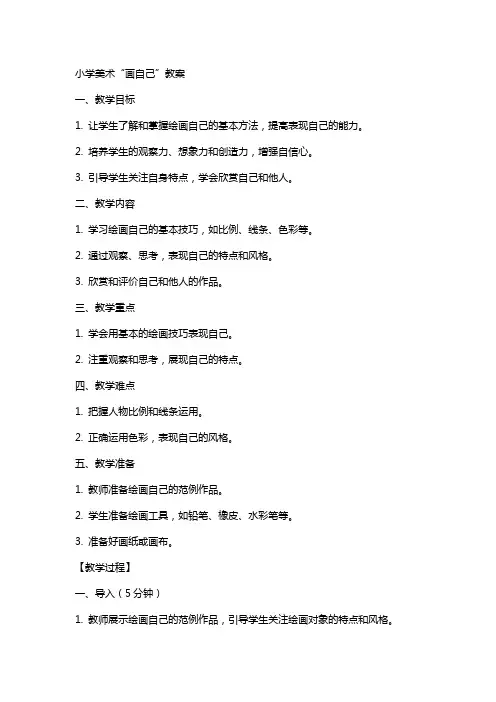 小学美术“画自己”教案

一、教学目标

1. 让学生了解和掌握绘画自己的基本方法，提高表现自己的能力。

2. 培养学生的观察力、想象力和创造力，增强自信心。

3. 引导学生关注自身特点，学会欣赏自己和他人。

二、教学内容

1. 学习绘画自己的基本技巧，如比例、线条、色彩等。

2. 通过观察、思考，表现自己的特点和风格。

3. 欣赏和评价自己和他人的作品。

三、教学重点

1. 学会用基本的绘画技巧表现自己。

2. 注重观察和思考，展现自己的特点。

四、教学难点

1. 把握人物比例和线条运用。

2. 正确运用色彩，表现自己的风格。

五、教学准备

1. 教师准备绘画自己的范例作品。

2. 学生准备绘画工具，如铅笔、橡皮、水彩笔等。

3. 准备好画纸或画布。

【教学过程】

一、导入（5分钟）

1. 教师展示绘画自己的范例作品，引导学生关注绘画对象的特点和风格。